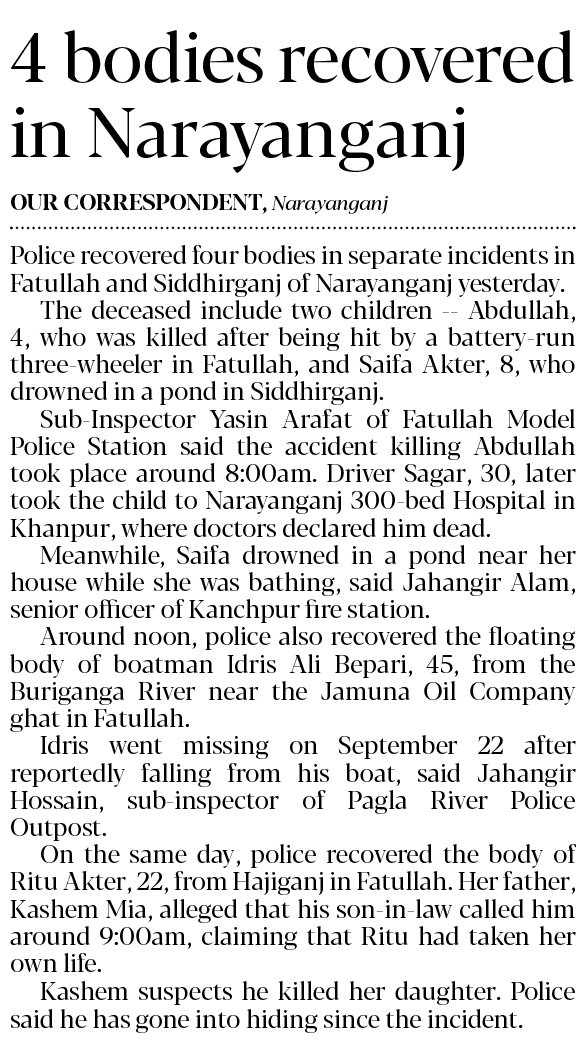 4 bodies recovered in Narayanganj

OUR CORRESPONDENT, Narayanganj

Police recovered four bodies in separate incidents in Fatullah and Siddhirganj of Narayanganj yesterday.

The deceased include two children -- Abdullah, 4, who was killed after being hit by a battery-run three-wheeler in Fatullah, and Saifa Akter, 8, who drowned in a pond in Siddhirganj.

Sub-Inspector Yasin Arafat of Fatullah Model Police Station said the accident killing Abdullah took place around 8:00am. Driver Sagar, 30, later took the child to Narayanganj 300-bed Hospital in Khanpur, where doctors declared him dead.

Meanwhile, Saifa drowned in a pond near her house while she was bathing, said Jahangir Alam, senior officer of Kanchpur fire station.

Around noon, police also recovered the floating body of boatman Idris Ali Bepari, 45, from the Buriganga River near the Jamuna Oil Company ghat in Fatullah.

Idris went missing on September 22 after reportedly falling from his boat, said Jahangir Hossain, sub-inspector of Pagla River Police Outpost.

On the same day, police recovered the body of Ritu Akter, 22, from Hajiganj in Fatullah. Her father, Kashem Mia, alleged that his son-in-law called him around 9:00am, claiming that Ritu had taken her own life.

Kashem suspects he killed her daughter. Police said he has gone into hiding since the incident.